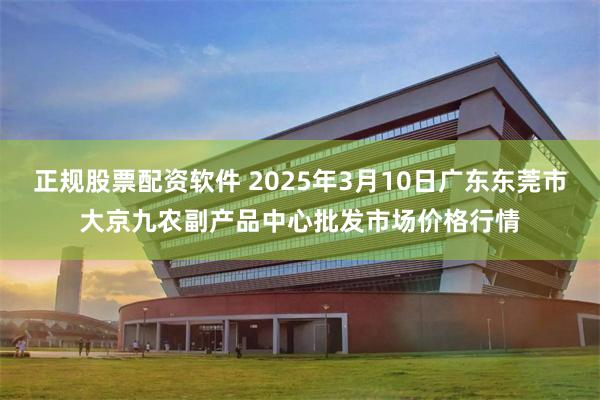 正规股票配资软件 2025年3月10日广东东莞市大京九农副产品中心批发市场价格行情